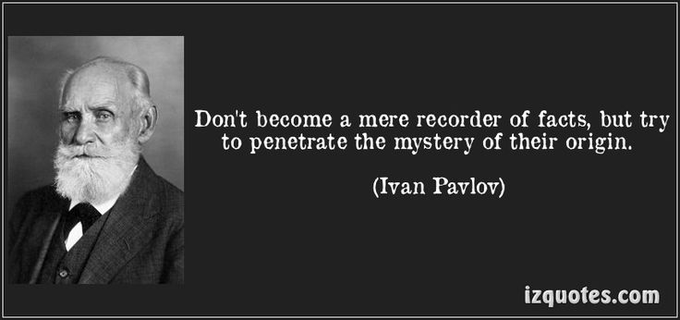 Don't become a mere recorder of facts, but try to penetrate the mystery of their origin.

(Ivan Pavlov)

izquotes.com